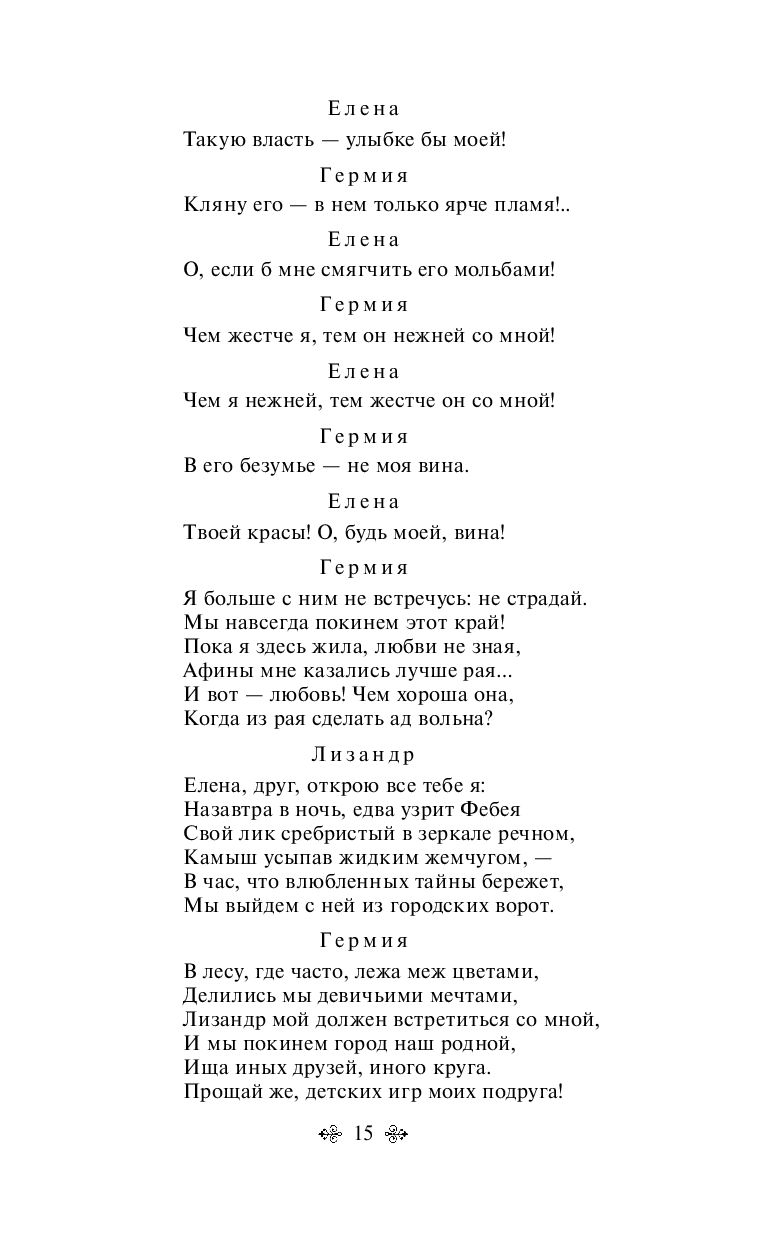 Елена

Такую власть — улыбке бы моей!

Гермия

Кляну его — в нем только ярче пламя!..

Елена

О, если б мне смягчить его мольбами!

Гермия

Чем жестче я, тем он нежней со мной!

Елена

Чем я нежней, тем жестче он со мной!

Гермия

В его безумье — не моя вина.

Елена

Твоей красы! О, будь моей, вина!

Гермия

Я больше с ним не встречусь: не страдай.
Мы навсегда покинем этот край!
Пока я здесь жила, любви не зная,
Афины мне казались лучше рая...
И вот — любовь! Чем хороша она,
Когда из рая сделать ад вольна?

Лизандр

Елена, друг, открою все тебе я:
Назавтра в ночь, едва узрит Фебея
Свой лик сребристый в зеркале речном,
Камыш усыпав жидким жемчугом, —
В час, что влюбленных тайны бережет,
Мы выйдем с ней из городских ворот.

Гермия

В лесу, где часто, лежа меж цветами,
Делились мы девичьими мечтами,
Лизандр мой должен встретиться со мной,
И мы покинем город наш родной,
Ища иных друзей, иного круга.
Прощай же, детских игр моих подруга!

15